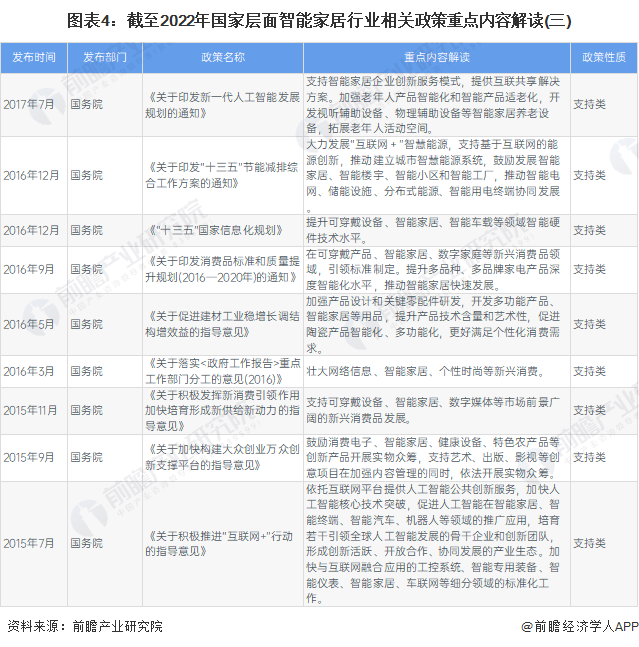 图表4：截至2022年国家层面智能家居行业相关政策重点内容解读(三)

| 发布时间 | 发布部门 | 政策名称 | 重点内容解读 | 政策性质 |
|---|---|---|---|---|
| 2017年7月 | 国务院 | 《关于印发新一代人工智能发展规划的通知》 | 支持智能家居企业创新服务模式，提供互联共享解决方案。加强老年人产品智能化和智能产品适老化，开发视听辅助设备、物理辅助设备等智能家居养老设备，拓展老年人活动空间。 | 支持类 |
| 2016年12月 | 国务院 | 《关于印发"十三五"节能减排综合工作方案的通知》 | 大力发展"互联网+"智慧能源，支持基于互联网的能源创新，推动建立城市智慧能源系统，鼓励发展智能家居、智能楼宇、智能小区和智能工厂，推动智能电网、储能设施、分布式能源、智能用电终端协同发展。 | 支持类 |
| 2016年12月 | 国务院 | 《"十三五"国家信息化规划》 | 提升可穿戴设备、智能家居、智能车载等领域智能硬件技术水平。 | 支持类 |
| 2016年9月 | 国务院 | 《关于印发消费品标准和质量提升规划(2016—2020年)的通知》 | 在可穿戴产品、智能家居、数字家庭等新兴消费品领域，引领标准制定。提升多品种、多品牌家电产品深度智能化水平，推动智能家居快速发展。 | 支持类 |
| 2016年5月 | 国务院 | 《关于促进建材工业稳增长调结构增效益的指导意见》 | 加强产品设计和关键零配件研发，开发多功能产品、智能家居等用品，提升产品技术含量和艺术性，促进陶瓷产品智能化、多功能化，更好满足个性化消费需求。 | 支持类 |
| 2016年3月 | 国务院 | 《关于落实<政府工作报告>重点工作部门分工的意见(2016)》 | 壮大网络信息、智能家居、个性时尚等新兴消费。 | 支持类 |
| 2015年11月 | 国务院 | 《关于积极发挥新消费引领作用加快培育形成新供给新动力的指导意见》 | 支持可穿戴设备、智能家居、数字媒体等市场前景广阔的新兴消费品发展。 | 支持类 |
| 2015年9月 | 国务院 | 《关于加快构建大众创业万众创新支撑平台的指导意见》 | 鼓励消费电子、智能家居、健康设备、特色农产品等创新产品开展实物众筹，支持艺术、出版、影视等创意项目在加强内容管理的同时，依法开展实物众筹。 | 支持类 |
| 2015年7月 | 国务院 | 《关于积极推进"互联网+"行动的指导意见》 | 依托互联网平台提供人工智能公共创新服务，加快人工智能核心技术突破，促进人工智能在智能家居、智能终端、智能汽车、机器人等领域的推广应用，培育若干引领全球人工智能发展的骨干企业和创新团队，形成创新活跃、开放合作、协同发展的产业生态。加快与互联网融合应用的工控系统、智能专用装备、智能仪表、智能家居、车联网等细分领域的标准化工作。 | 支持类 |

资料来源：前瞻产业研究院

@前瞻经济学人APP